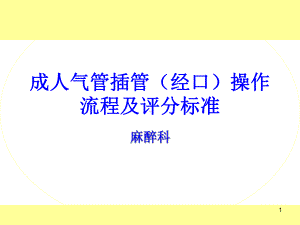 成人气管插管（经口）操作流程及评分标准

麻醉科

1